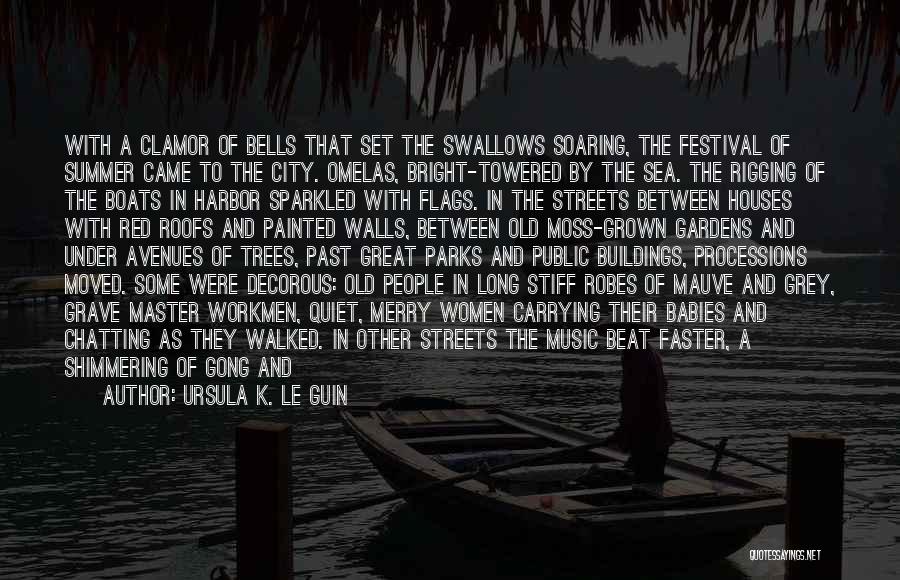 WITH A CLAMOR OF BELLS THAT SET THE SWALLOWS SOARING, THE FESTIVAL OF SUMMER CAME TO THE CITY. OMELAS, BRIGHT-TOWERED BY THE SEA. THE RIGGING OF THE BOATS IN HARBOR SPARKLED WITH FLAGS. IN THE STREETS BETWEEN HOUSES WITH RED ROOFS AND PAINTED WALLS, BETWEEN OLD MOSS-GROWN GARDENS AND UNDER AVENUES OF TREES, PAST GREAT PARKS AND PUBLIC BUILDINGS, PROCESSIONS MOVED. SOME WERE DECOROUS: OLD PEOPLE IN LONG STIFF ROBES OF MAUVE AND GREY, GRAVE MASTER WORKMEN, QUIET, MERRY WOMEN CARRYING THEIR BABIES AND CHATTING AS THEY WALKED. IN OTHER STREETS THE MUSIC BEAT FASTER, A SHIMMERING OF GONG AND

AUTHOR: URSULA K. LE GUIN

QUOTESSAYINGS.NET